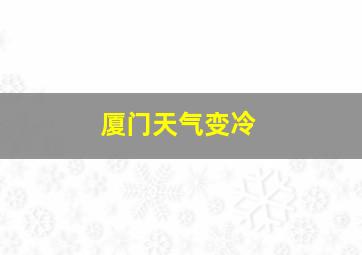 厦门天气变冷